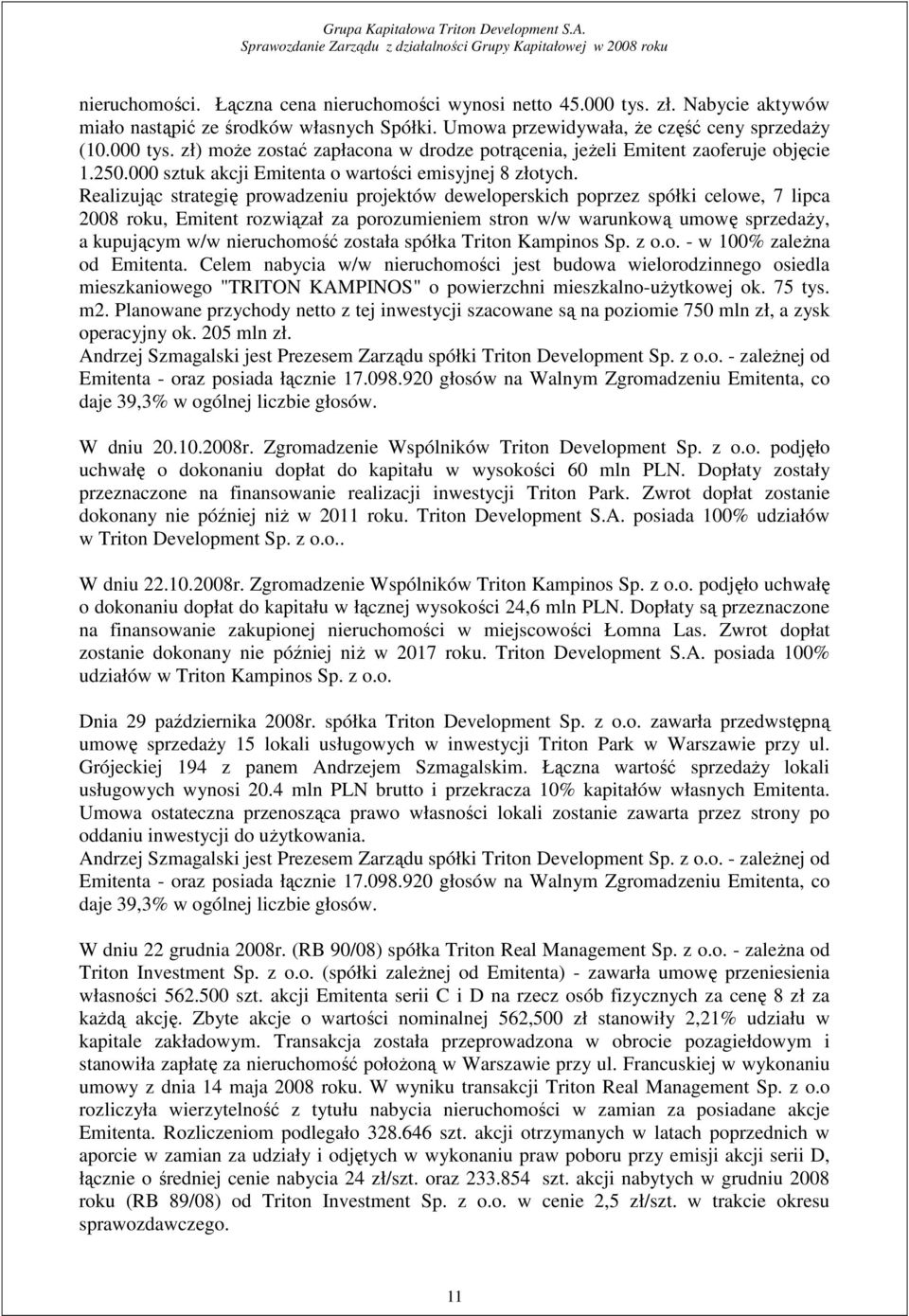 Grupa Kapitałowa Triton Development S.A.
Sprawozdanie Zarządu z działalności Grupy Kapitałowej w 2008 roku

nieruchomości. Łączna cena nieruchomości wynosi netto 45.000 tys. zł. Nabycie aktywów miało nastąpić ze środków własnych Spółki. Umowa przewidywała, że część ceny sprzedaży (10.000 tys. zł) może zostać zapłacona w drodze potrącenia, jeżeli Emitent zaoferuje objęcie 1.250.000 sztuk akcji Emitenta o wartości emisyjnej 8 złotych.
Realizując strategię prowadzeniu projektów deweloperskich poprzez spółki celowe, 7 lipca 2008 roku, Emitent rozwiązał za porozumieniem stron w/w warunkową umowę sprzedaży, a kupującym w/w nieruchomość została spółka Triton Kampinos Sp. z o.o. - w 100% zależna od Emitenta. Celem nabycia w/w nieruchomości jest budowa wielorodzinnego osiedla mieszkaniowego "TRITON KAMPINOS" o powierzchni mieszkalno-użytkowej ok. 75 tys. m2. Planowane przychody netto z tej inwestycji szacowane są na poziomie 750 mln zł, a zysk operacyjny ok. 205 mln zł.
Andrzej Szmagalski jest Prezesem Zarządu spółki Triton Development Sp. z o.o. - zależnej od Emitenta - oraz posiada łącznie 17.098.920 głosów na Walnym Zgromadzeniu Emitenta, co daje 39,3% w ogólnej liczbie głosów.

W dniu 20.10.2008r. Zgromadzenie Wspólników Triton Development Sp. z o.o. podjęło uchwałę o dokonaniu dopłat do kapitału w wysokości 60 mln PLN. Dopłaty zostały przeznaczone na finansowanie realizacji inwestycji Triton Park. Zwrot dopłat zostanie dokonany nie później niż w 2011 roku. Triton Development S.A. posiada 100% udziałów w Triton Development Sp. z o.o..

W dniu 22.10.2008r. Zgromadzenie Wspólników Triton Kampinos Sp. z o.o. podjęło uchwałę o dokonaniu dopłat do kapitału w łącznej wysokości 24,6 mln PLN. Dopłaty są przeznaczone na finansowanie zakupionej nieruchomości w miejscowości Łomna Las. Zwrot dopłat zostanie dokonany nie później niż w 2017 roku. Triton Development S.A. posiada 100% udziałów w Triton Kampinos Sp. z o.o.

Dnia 29 października 2008r. spółka Triton Development Sp. z o.o. zawarła przedwstępną umowę sprzedaży 15 lokali usługowych w inwestycji Triton Park w Warszawie przy ul. Grójeckiej 194 z panem Andrzejem Szmagalskim. Łączna wartość sprzedaży lokali usługowych wynosi 20.4 mln PLN brutto i przekracza 10% kapitałów własnych Emitenta. Umowa ostateczna przenosząca prawo własności lokali zostanie zawarta przez strony po oddaniu inwestycji do użytkowania.
Andrzej Szmagalski jest Prezesem Zarządu spółki Triton Development Sp. z o.o. - zależnej od Emitenta - oraz posiada łącznie 17.098.920 głosów na Walnym Zgromadzeniu Emitenta, co daje 39,3% w ogólnej liczbie głosów.

W dniu 22 grudnia 2008r. (RB 90/08) spółka Triton Real Management Sp. z o.o. - zależna od Triton Investment Sp. z o.o. (spółki zależnej od Emitenta) - zawarła umowę przeniesienia własności 562.500 szt. akcji Emitenta serii C i D na rzecz osób fizycznych za cenę 8 zł za każdą akcję. Zbyte akcje o wartości nominalnej 562,500 zł stanowiły 2,21% udziału w kapitale zakładowym. Transakcja została przeprowadzona w obrocie pozagiełdowym i stanowiła zapłatę za nieruchomość położoną w Warszawie przy ul. Francuskiej w wykonaniu umowy z dnia 14 maja 2008 roku. W wyniku transakcji Triton Real Management Sp. z o.o rozliczyła wierzytelność z tytułu nabycia nieruchomości w zamian za posiadane akcje Emitenta. Rozliczeniom podlegało 328.646 szt. akcji otrzymanych w latach poprzednich w aporcie w zamian za udziały i odjętych w wykonaniu praw poboru przy emisji akcji serii D, łącznie o średniej cenie nabycia 24 zł/szt. oraz 233.854 szt. akcji nabytych w grudniu 2008 roku (RB 89/08) od Triton Investment Sp. z o.o. w cenie 2,5 zł/szt. w trakcie okresu sprawozdawczego.

11